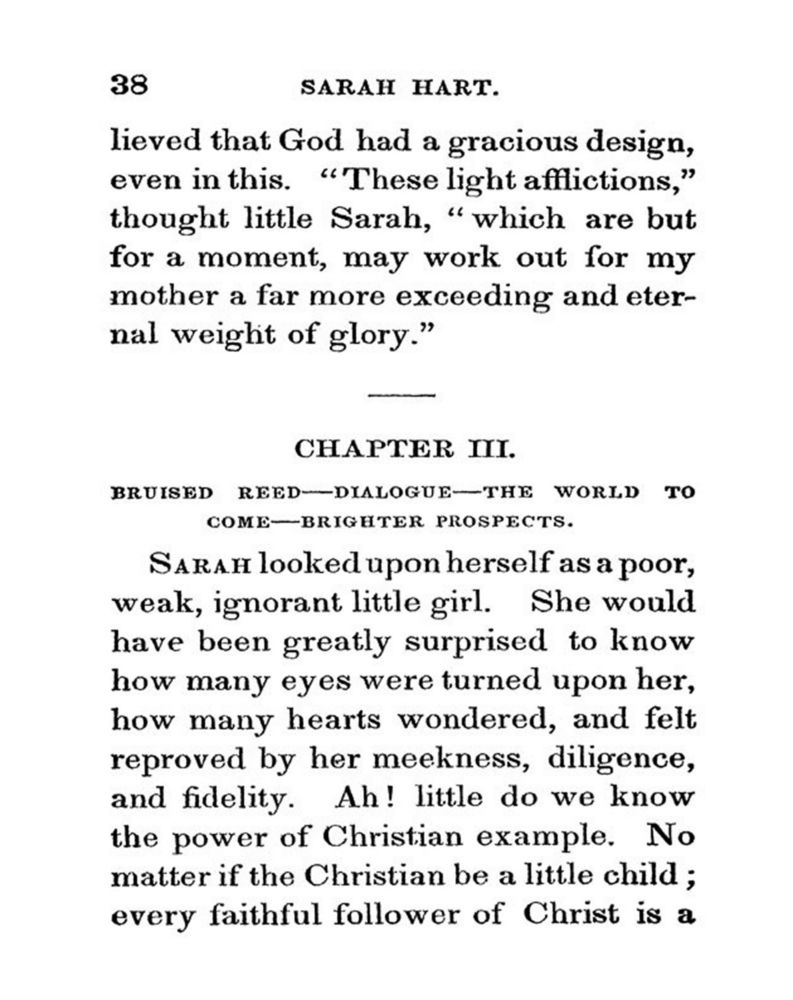 38 SARAH HART.

lieved that God had a gracious design, even in this. "These light afflictions," thought little Sarah, "which are but for a moment, may work out for my mother a far more exceeding and eternal weight of glory."

CHAPTER III.

BRUISED REED—DIALOGUE—THE WORLD TO COME—BRIGHTER PROSPECTS.

SARAH looked upon herself as a poor, weak, ignorant little girl. She would have been greatly surprised to know how many eyes were turned upon her, how many hearts wondered, and felt reproved by her meekness, diligence, and fidelity. Ah! little do we know the power of Christian example. No matter if the Christian be a little child; every faithful follower of Christ is a